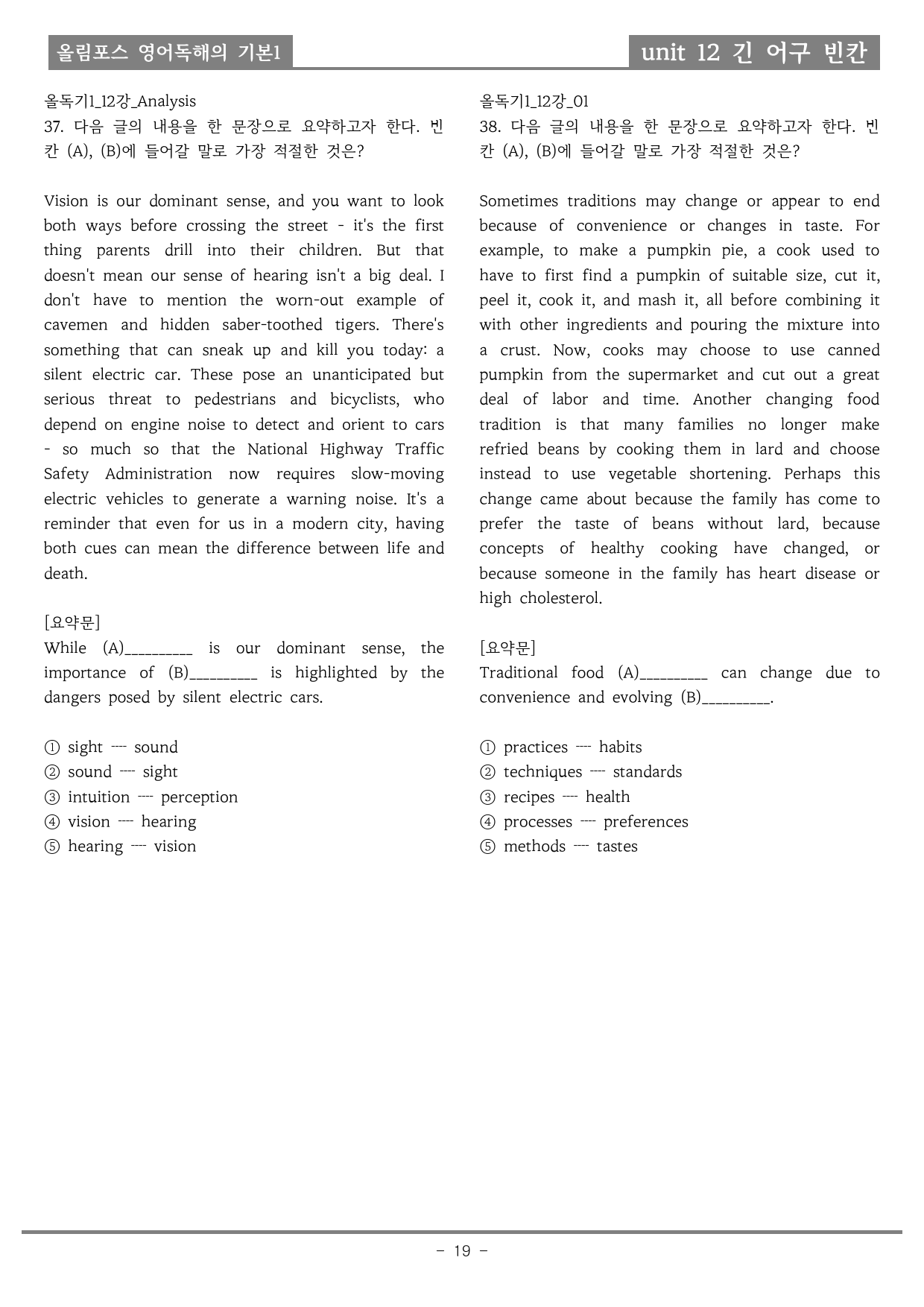 올림포스 영어독해의 기본1

unit 12 긴 어구 빈칸

올독기1_12강_Analysis
37. 다음 글의 내용을 한 문장으로 요약하고자 한다. 빈칸 (A), (B)에 들어갈 말로 가장 적절한 것은?

Vision is our dominant sense, and you want to look both ways before crossing the street - it's the first thing parents drill into their children. But that doesn't mean our sense of hearing isn't a big deal. I don't have to mention the worn-out example of cavemen and hidden saber-toothed tigers. There's something that can sneak up and kill you today: a silent electric car. These pose an unanticipated but serious threat to pedestrians and bicyclists, who depend on engine noise to detect and orient to cars - so much so that the National Highway Traffic Safety Administration now requires slow-moving electric vehicles to generate a warning noise. It's a reminder that even for us in a modern city, having both cues can mean the difference between life and death.

[요약문]
While (A)____ is our dominant sense, the importance of (B)____ is highlighted by the dangers posed by silent electric cars.

① sight ---- sound
② sound ---- sight
③ intuition ---- perception
④ vision ---- hearing
⑤ hearing ---- vision

올독기1_12강_01
38. 다음 글의 내용을 한 문장으로 요약하고자 한다. 빈칸 (A), (B)에 들어갈 말로 가장 적절한 것은?

Sometimes traditions may change or appear to end because of convenience or changes in taste. For example, to make a pumpkin pie, a cook used to have to first find a pumpkin of suitable size, cut it, peel it, cook it, and mash it, all before combining it with other ingredients and pouring the mixture into a crust. Now, cooks may choose to use canned pumpkin from the supermarket and cut out a great deal of labor and time. Another changing food tradition is that many families no longer make refried beans by cooking them in lard and choose instead to use vegetable shortening. Perhaps this change came about because the family has come to prefer the taste of beans without lard, because concepts of healthy cooking have changed, or because someone in the family has heart disease or high cholesterol.

[요약문]
Traditional food (A)____ can change due to convenience and evolving (B)____.

① practices ---- habits
② techniques ---- standards
③ recipes ---- health
④ processes ---- preferences
⑤ methods ---- tastes

- 19 -